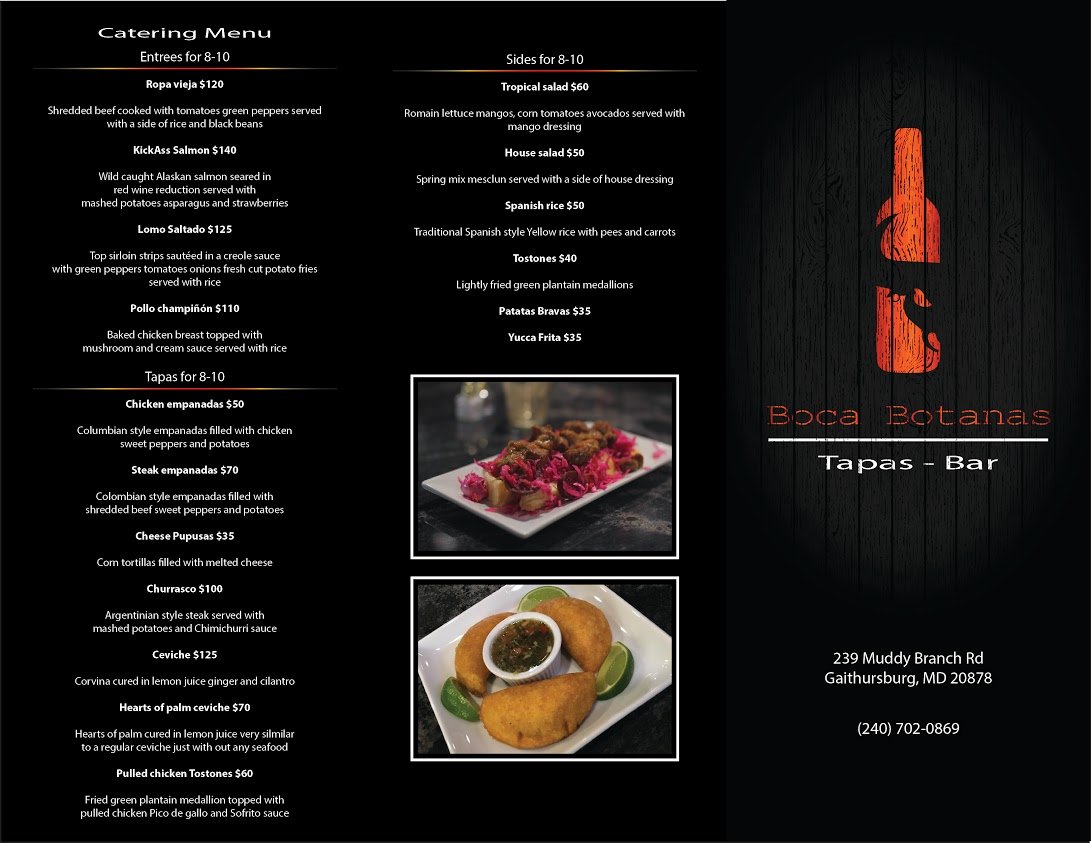 Catering Menu

Entrees for 8-10

Ropa vieja $120

Shredded beef cooked with tomatoes green peppers served with a side of rice and black beans

KickAss Salmon $140

Wild caught Alaskan salmon seared in red wine reduction served with mashed potatoes asparagus and strawberries

Lomo Saltado $125

Top sirloin strips sautéed in a creole sauce with green peppers tomatoes onions fresh cut potato fries served with rice

Pollo champiñón $110

Baked chicken breast topped with mushroom and cream sauce served with rice

Tapas for 8-10

Chicken empanadas $50

Columbian style empanadas filled with chicken sweet peppers and potatoes

Steak empanadas $70

Colombian style empanadas filled with shredded beef sweet peppers and potatoes

Cheese Pupusas $35

Corn tortillas filled with melted cheese

Churrasco $100

Argentinian style steak served with mashed potatoes and Chimichurri sauce

Ceviche $125

Corvina cured in lemon juice ginger and cilantro

Hearts of palm ceviche $70

Hearts of palm cured in lemon juice very silmilar to a regular ceviche just with out any seafood

Pulled chicken Tostones $60

Fried green plantain medallion topped with pulled chicken Pico de gallo and Sofrito sauce

Sides for 8-10

Tropical salad $60

Romain lettuce mangos, corn tomatoes avocados served with mango dressing

House salad $50

Spring mix mesclun served with a side of house dressing

Spanish rice $50

Traditional Spanish style Yellow rice with pees and carrots

Tostones $40

Lightly fried green plantain medallions

Patatas Bravas $35

Yucca Frita $35

Boca Botanas

Tapas - Bar

239 Muddy Branch Rd
Gaithursburg, MD 20878

(240) 702-0869